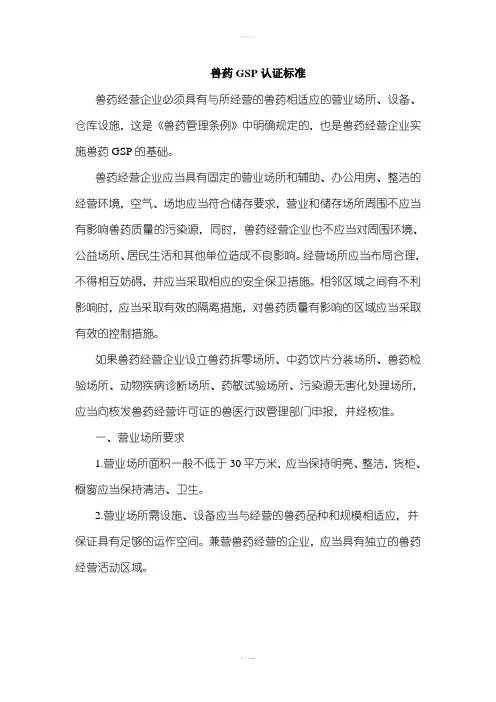 兽药 GSP 认证标准

兽药经营企业必须具有与所经营的兽药相适应的营业场所、设备、仓库设施，这是《兽药管理条例》中明确规定的，也是兽药经营企业实施兽药 GSP 的基础。

兽药经营企业应当具有固定的营业场所和辅助、办公用房、整洁的经营环境，空气、场地应当符合储存要求，营业和储存场所周围不应当有影响兽药质量的污染源，同时，兽药经营企业也不应当对周围环境、公益场所、居民生活和其他单位造成不良影响。经营场所应当布局合理，不得相互妨碍，并应当采取相应的安全保卫措施。相邻区域之间有不利影响时，应当采取有效的隔离措施，对兽药质量有影响的区域应当采取有效的控制措施。

如果兽药经营企业设立兽药拆零场所、中药饮片分装场所、兽药检验场所、动物疾病诊断场所、药敏试验场所、污染源无害化处理场所，应当向核发兽药经营许可证的兽医行政管理部门申报，并经核准。

一、营业场所要求

1.营业场所面积一般不低于 30 平方米，应当保持明亮、整洁，货柜、橱窗应当保持清洁、卫生。

2.营业场所需设施、设备应当与经营的兽药品种和规模相适应，并保证具有足够的运作空间。兼营兽药经营的企业，应当具有独立的兽药经营活动区域。